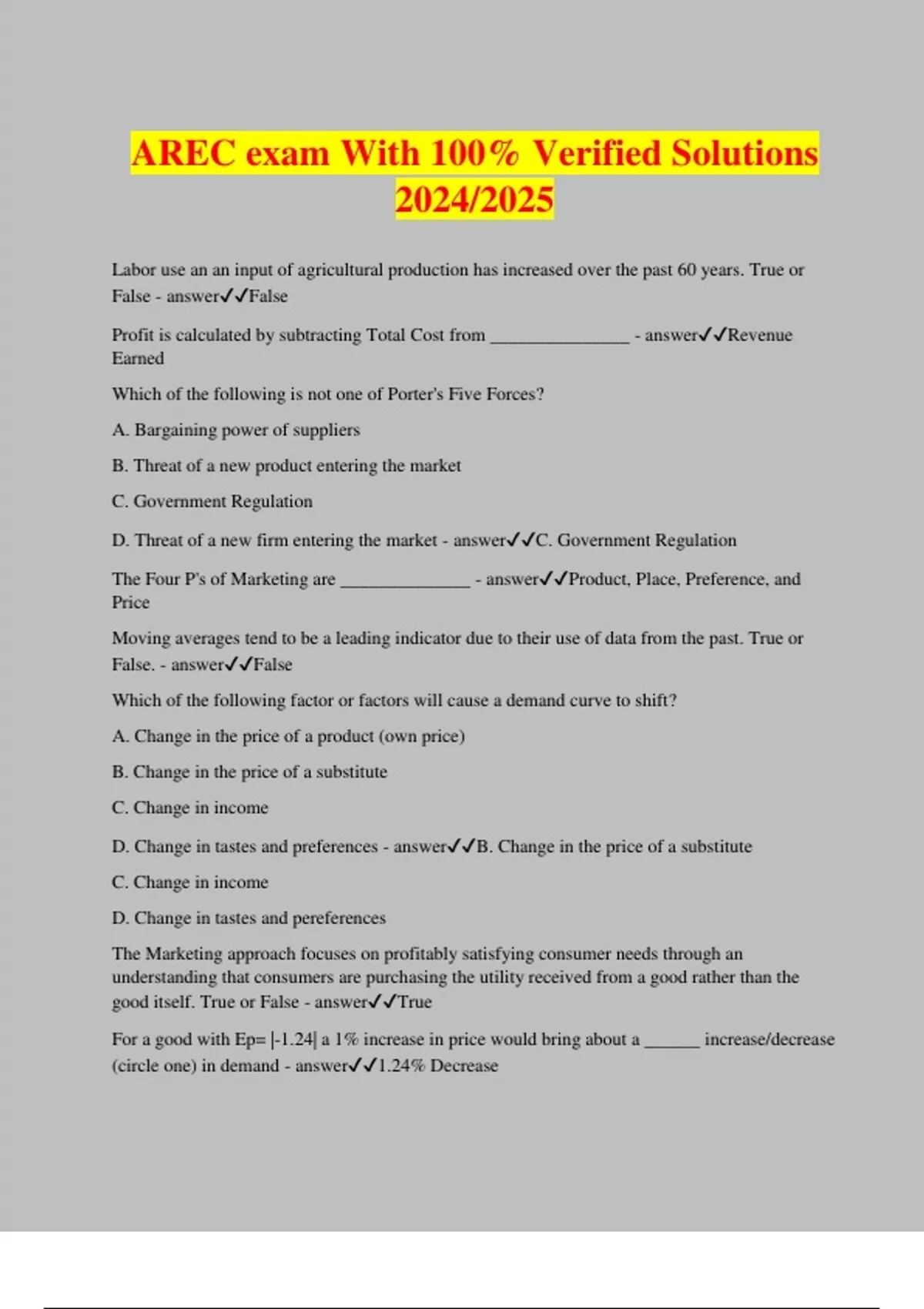 AREC exam With 100% Verified Solutions 2024/2025

Labor use an an input of agricultural production has increased over the past 60 years. True or False - answer✓✓False

Profit is calculated by subtracting Total Cost from _______________ - answer✓✓Revenue Earned

Which of the following is not one of Porter's Five Forces?

A. Bargaining power of suppliers

B. Threat of a new product entering the market

C. Government Regulation

D. Threat of a new firm entering the market - answer✓✓C. Government Regulation

The Four P's of Marketing are ______________ - answer✓✓Product, Place, Preference, and Price

Moving averages tend to be a leading indicator due to their use of data from the past. True or False. - answer✓✓False

Which of the following factor or factors will cause a demand curve to shift?

A. Change in the price of a product (own price)

B. Change in the price of a substitute

C. Change in income

D. Change in tastes and preferences - answer✓✓B. Change in the price of a substitute

C. Change in income

D. Change in tastes and pereferences

The Marketing approach focuses on profitably satisfying consumer needs through an understanding that consumers are purchasing the utility received from a good rather than the good itself. True or False - answer✓✓True

For a good with Ep= |-1.24| a 1% increase in price would bring about a ______ increase/decrease (circle one) in demand - answer✓✓1.24% Decrease